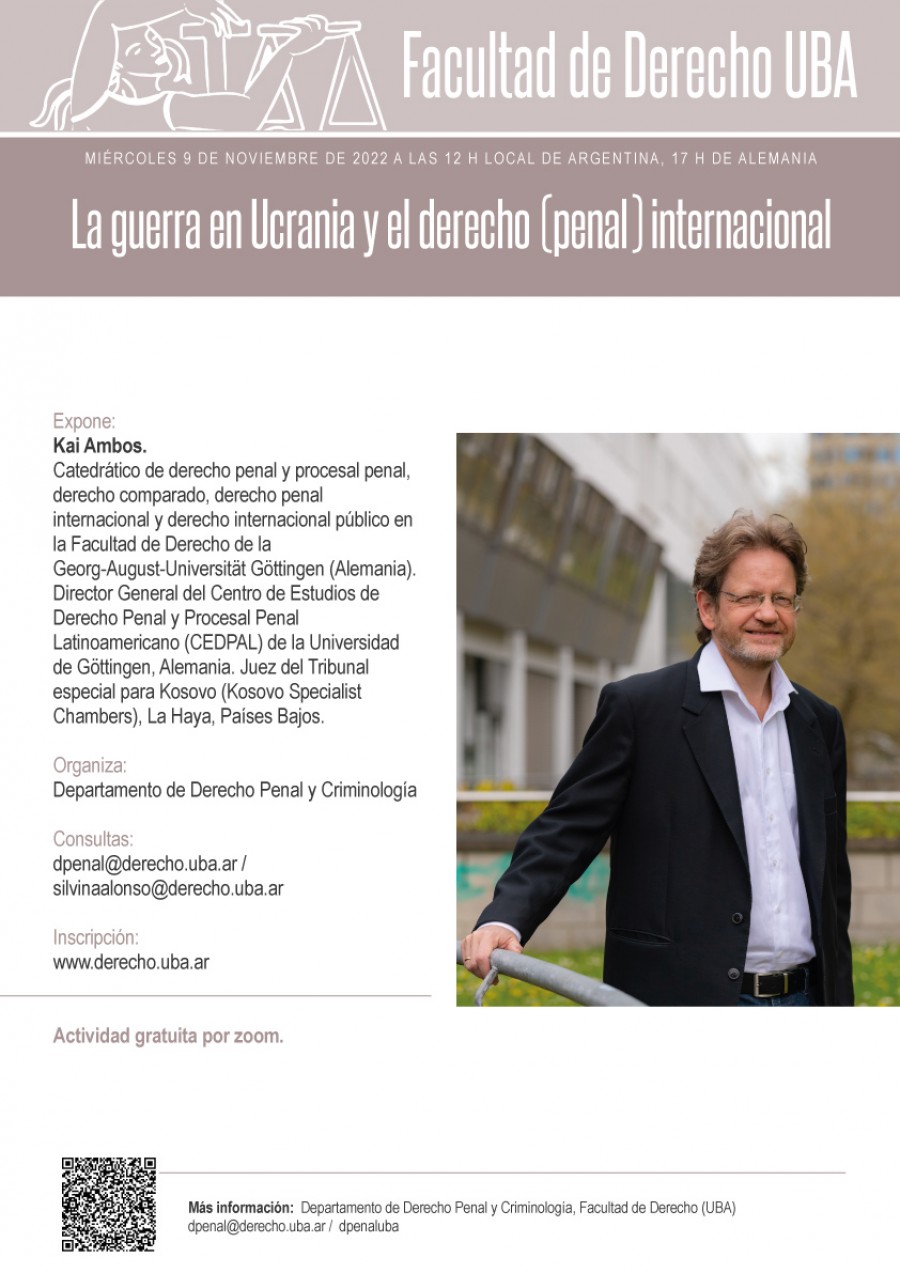 Facultad de Derecho UBA

MIÉRCOLES 9 DE NOVIEMBRE DE 2022 A LAS 12 H LOCAL DE ARGENTINA, 17 H DE ALEMANIA

La guerra en Ucrania y el derecho (penal) internacional

Expone:
Kai Ambos.
Catedrático de derecho penal y procesal penal, derecho comparado, derecho penal internacional y derecho internacional público en la Facultad de Derecho de la Georg-August-Universität Göttingen (Alemania). Director General del Centro de Estudios de Derecho Penal y Procesal Penal Latinoamericano (CEDPAL) de la Universidad de Göttingen, Alemania. Juez del Tribunal especial para Kosovo (Kosovo Specialist Chambers), La Haya, Países Bajos.

Organiza:
Departamento de Derecho Penal y Criminología

Consultas:
dpenal@derecho.uba.ar / silvinaalonso@derecho.uba.ar

Inscripción:
www.derecho.uba.ar

Actividad gratuita por zoom.

Más información: Departamento de Derecho Penal y Criminología, Facultad de Derecho (UBA)
dpenal@derecho.uba.ar / dpenaluba